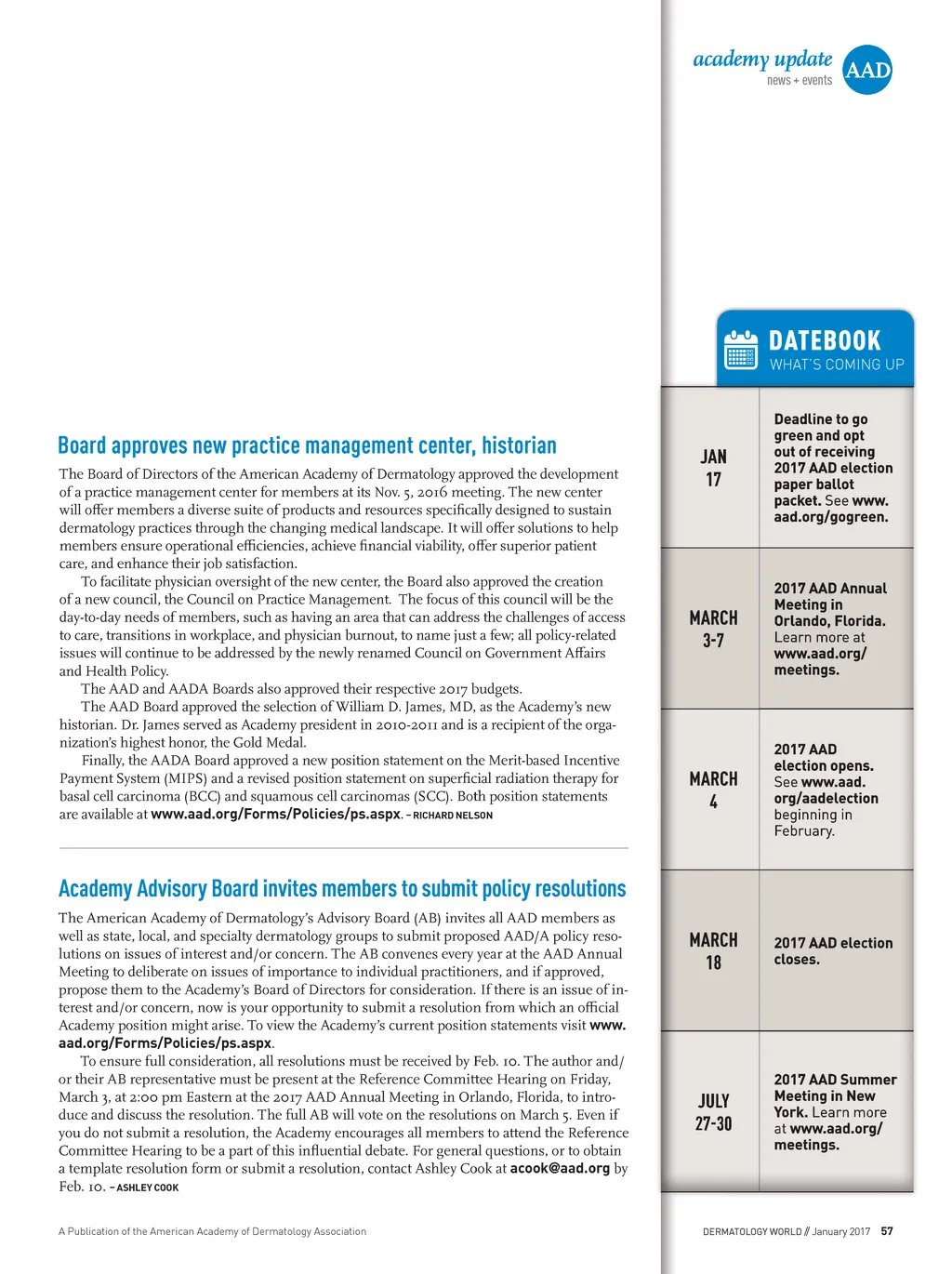 academy update
news + events
AAD

Board approves new practice management center, historian

The Board of Directors of the American Academy of Dermatology approved the development of a practice management center for members at its Nov. 5, 2016 meeting. The new center will offer members a diverse suite of products and resources specifically designed to sustain dermatology practices through the changing medical landscape. It will offer solutions to help members ensure operational efficiencies, achieve financial viability, offer superior patient care, and enhance their job satisfaction.

To facilitate physician oversight of the new center, the Board also approved the creation of a new council, the Council on Practice Management. The focus of this council will be the day-to-day needs of members, such as having an area that can address the challenges of access to care, transitions in workplace, and physician burnout, to name just a few; all policy-related issues will continue to be addressed by the newly renamed Council on Government Affairs and Health Policy.

The AAD and AADA Boards also approved their respective 2017 budgets.

The AAD Board approved the selection of William D. James, MD, as the Academy's new historian. Dr. James served as Academy president in 2010-2011 and is a recipient of the organization's highest honor, the Gold Medal.

Finally, the AADA Board approved a new position statement on the Merit-based Incentive Payment System (MIPS) and a revised position statement on superficial radiation therapy for basal cell carcinoma (BCC) and squamous cell carcinomas (SCC). Both position statements are available at www.aad.org/Forms/Policies/ps.aspx. – RICHARD NELSON

Academy Advisory Board invites members to submit policy resolutions

The American Academy of Dermatology's Advisory Board (AB) invites all AAD members as well as state, local, and specialty dermatology groups to submit proposed AAD/A policy resolutions on issues of interest and/or concern. The AB convenes every year at the AAD Annual Meeting to deliberate on issues of importance to individual practitioners, and if approved, propose them to the Academy's Board of Directors for consideration. If there is an issue of interest and/or concern, now is your opportunity to submit a resolution from which an official Academy position might arise. To view the Academy's current position statements visit www.aad.org/Forms/Policies/ps.aspx.

To ensure full consideration, all resolutions must be received by Feb. 10. The author and/or their AB representative must be present at the Reference Committee Hearing on Friday, March 3, at 2:00 pm Eastern at the 2017 AAD Annual Meeting in Orlando, Florida, to introduce and discuss the resolution. The full AB will vote on the resolutions on March 5. Even if you do not submit a resolution, the Academy encourages all members to attend the Reference Committee Hearing to be a part of this influential debate. For general questions, or to obtain a template resolution form or submit a resolution, contact Ashley Cook at acook@aad.org by Feb. 10. – ASHLEY COOK

DATEBOOK
WHAT'S COMING UP

| | |
|---|---|
| JAN 17 | Deadline to go green and opt out of receiving 2017 AAD election paper ballot packet. See www.aad.org/gogreen. |
| MARCH 3-7 | 2017 AAD Annual Meeting in Orlando, Florida. Learn more at www.aad.org/meetings. |
| MARCH 4 | 2017 AAD election opens. See www.aad.org/aadelection beginning in February. |
| MARCH 18 | 2017 AAD election closes. |
| JULY 27-30 | 2017 AAD Summer Meeting in New York. Learn more at www.aad.org/meetings. |

A Publication of the American Academy of Dermatology Association

DERMATOLOGY WORLD // January 2017 57